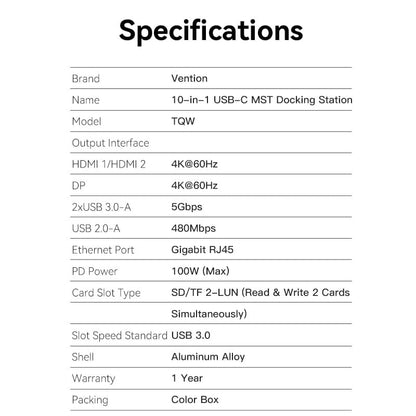 Specifications

| | |
|---|---|
| Brand | Vention |
| Name | 10-in-1 USB-C MST Docking Station |
| Model | TQW |
| Output Interface | |
| HDMI 1/HDMI 2 | 4K@60Hz |
| DP | 4K@60Hz |
| 2xUSB 3.0-A | 5Gbps |
| USB 2.0-A | 480Mbps |
| Ethernet Port | Gigabit RJ45 |
| PD Power | 100W (Max) |
| Card Slot Type | SD/TF 2-LUN (Read & Write 2 Cards |
| | Simultaneously) |
| Slot Speed Standard | USB 3.0 |
| Shell | Aluminum Alloy |
| Warranty | 1 Year |
| Packing | Color Box |